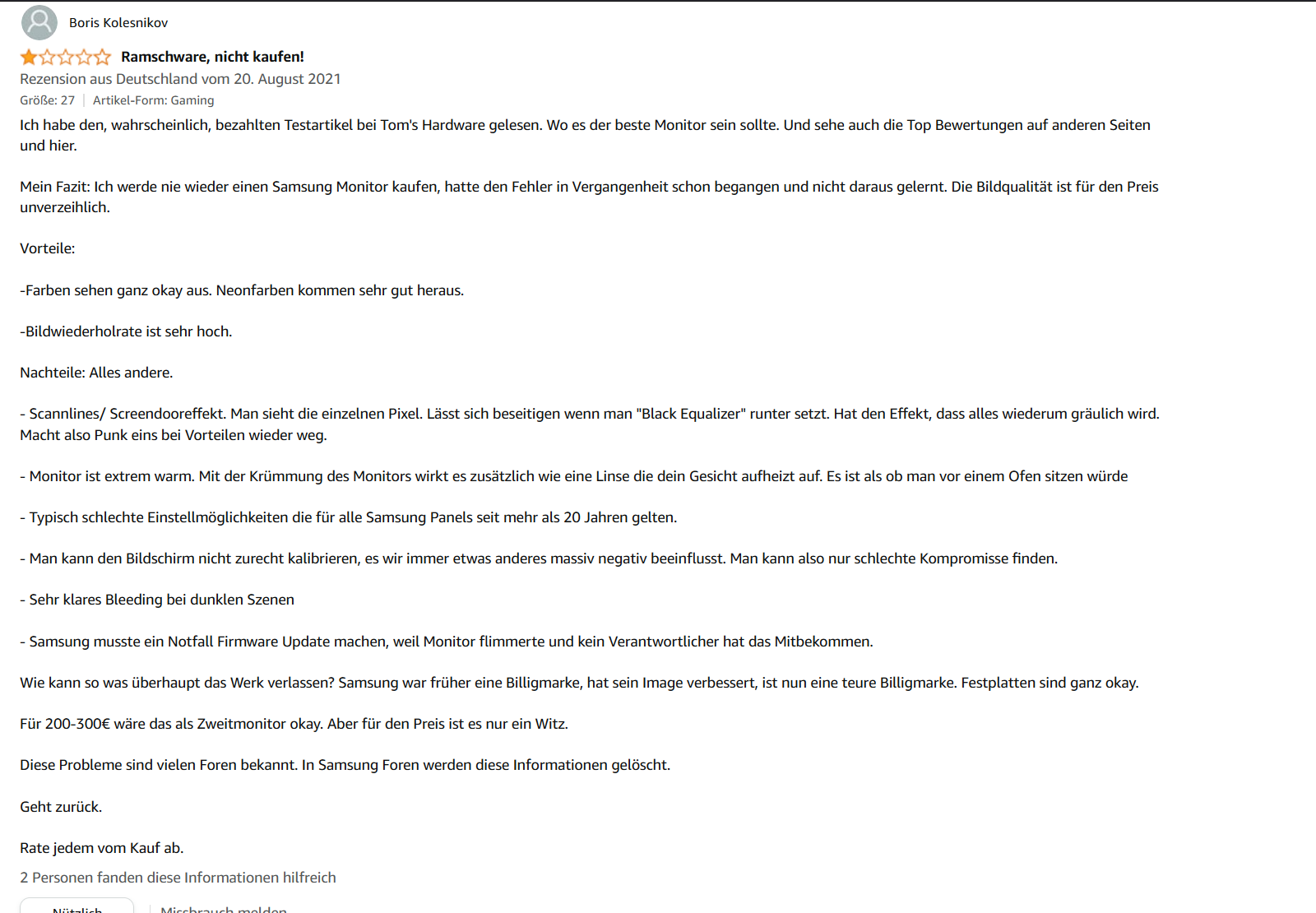 Boris Kolesnikov

Ramschware, nicht kaufen!

Rezension aus Deutschland vom 20. August 2021

Größe: 27 | Artikel-Form: Gaming

Ich habe den, wahrscheinlich, bezahlten Testartikel bei Tom's Hardware gelesen. Wo es der beste Monitor sein sollte. Und sehe auch die Top Bewertungen auf anderen Seiten und hier.

Mein Fazit: Ich werde nie wieder einen Samsung Monitor kaufen, hatte den Fehler in Vergangenheit schon begangen und nicht daraus gelernt. Die Bildqualität ist für den Preis unverzeihlich.

Vorteile:

-Farben sehen ganz okay aus. Neonfarben kommen sehr gut heraus.

-Bildwiederholrate ist sehr hoch.

Nachteile: Alles andere.

- Scannlines/ Screendooreffekt. Man sieht die einzelnen Pixel. Lässt sich beseitigen wenn man "Black Equalizer" runter setzt. Hat den Effekt, dass alles wiederum gräulich wird. Macht also Punk eins bei Vorteilen wieder weg.

- Monitor ist extrem warm. Mit der Krümmung des Monitors wirkt es zusätzlich wie eine Linse die dein Gesicht aufheizt auf. Es ist als ob man vor einem Ofen sitzen würde

- Typisch schlechte Einstellmöglichkeiten die für alle Samsung Panels seit mehr als 20 Jahren gelten.

- Man kann den Bildschirm nicht zurecht kalibrieren, es wir immer etwas anderes massiv negativ beeinflusst. Man kann also nur schlechte Kompromisse finden.

- Sehr klares Bleeding bei dunklen Szenen

- Samsung musste ein Notfall Firmware Update machen, weil Monitor flimmerte und kein Verantwortlicher hat das Mitbekommen.

Wie kann so was überhaupt das Werk verlassen? Samsung war früher eine Billigmarke, hat sein Image verbessert, ist nun eine teure Billigmarke. Festplatten sind ganz okay.

Für 200-300€ wäre das als Zweitmonitor okay. Aber für den Preis ist es nur ein Witz.

Diese Probleme sind vielen Foren bekannt. In Samsung Foren werden diese Informationen gelöscht.

Geht zurück.

Rate jedem vom Kauf ab.

2 Personen fanden diese Informationen hilfreich

Nützlich | Missbrauch melden